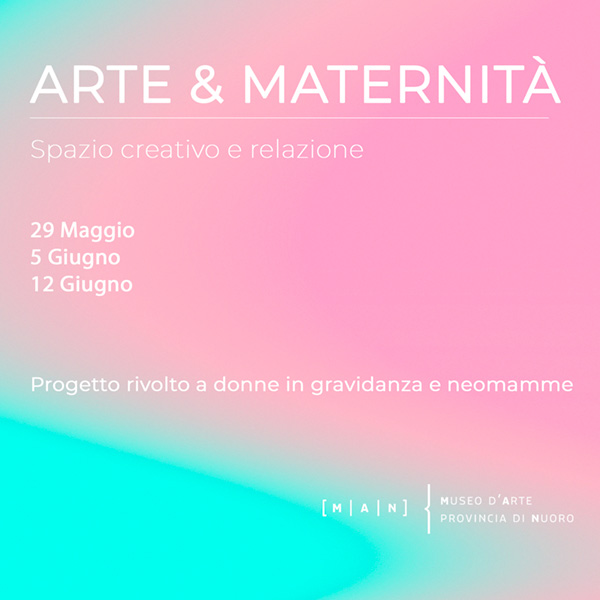 ARTE & MATERNITÀ

Spazio creativo e relazione

29 Maggio
5 Giugno
12 Giugno

Progetto rivolto a donne in gravidanza e neomamme

[M|A|N] MUSEO D'ARTE PROVINCIA DI NUORO